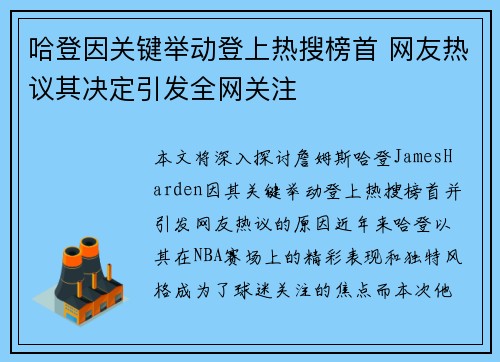 哈登因关键举动登上热搜榜首 网友热议其决定引发全网关注

本文将深入探讨詹姆斯哈登JamesHarden因其关键举动登上热搜榜首并引发网友热议的原因近年来哈登以其在NBA赛场上的精彩表现和独特风格成为了球迷关注的焦点而本次他